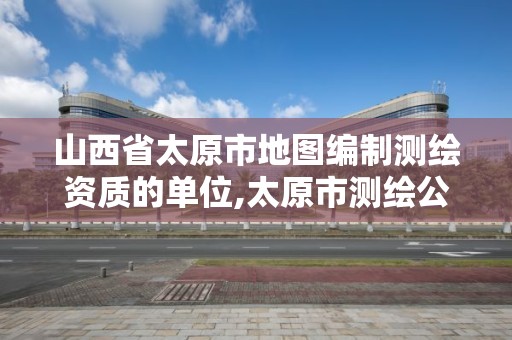 山西省太原市地图编制测绘资质的单位,太原市测绘公